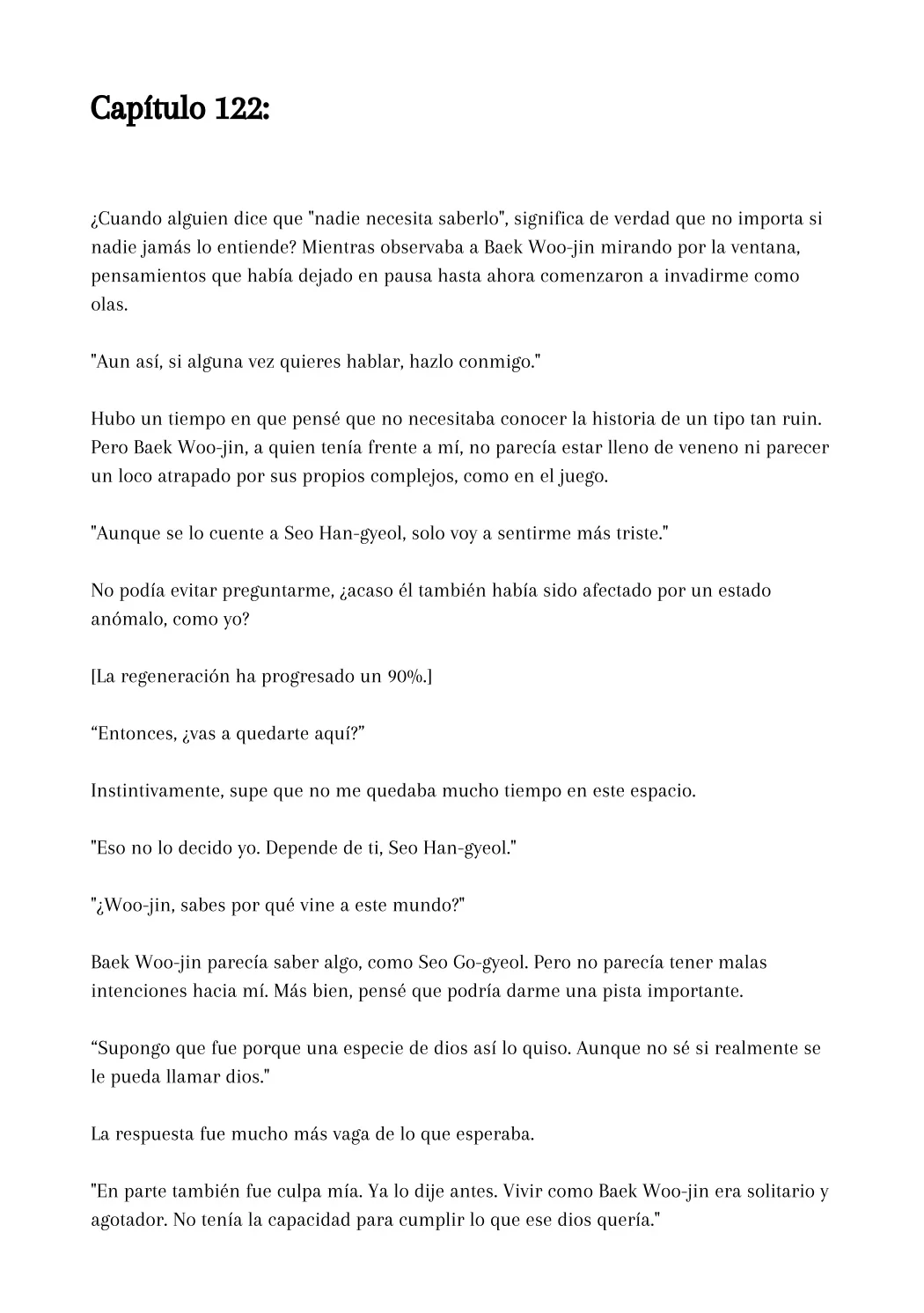 Capítulo 122:

¿Cuando alguien dice que "nadie necesita saberlo", significa de verdad que no importa si nadie jamás lo entiende? Mientras observaba a Baek Woo-jin mirando por la ventana, pensamientos que había dejado en pausa hasta ahora comenzaron a invadirme como olas.

"Aun así, si alguna vez quieres hablar, hazlo conmigo."

Hubo un tiempo en que pensé que no necesitaba conocer la historia de un tipo tan ruin. Pero Baek Woo-jin, a quien tenía frente a mí, no parecía estar lleno de veneno ni parecer un loco atrapado por sus propios complejos, como en el juego.

"Aunque se lo cuente a Seo Han-gyeol, solo voy a sentirme más triste."

No podía evitar preguntarme, ¿acaso él también había sido afectado por un estado anómalo, como yo?

[La regeneración ha progresado un 90%.]

“Entonces, ¿vas a quedarte aquí?”

Instintivamente, supe que no me quedaba mucho tiempo en este espacio.

"Eso no lo decido yo. Depende de ti, Seo Han-gyeol."

"¿Woo-jin, sabes por qué vine a este mundo?"

Baek Woo-jin parecía saber algo, como Seo Go-gyeol. Pero no parecía tener malas intenciones hacia mí. Más bien, pensé que podría darme una pista importante.

“Supongo que fue porque una especie de dios así lo quiso. Aunque no sé si realmente se le pueda llamar dios."

La respuesta fue mucho más vaga de lo que esperaba.

"En parte también fue culpa mía. Ya lo dije antes. Vivir como Baek Woo-jin era solitario y agotador. No tenía la capacidad para cumplir lo que ese dios quería."